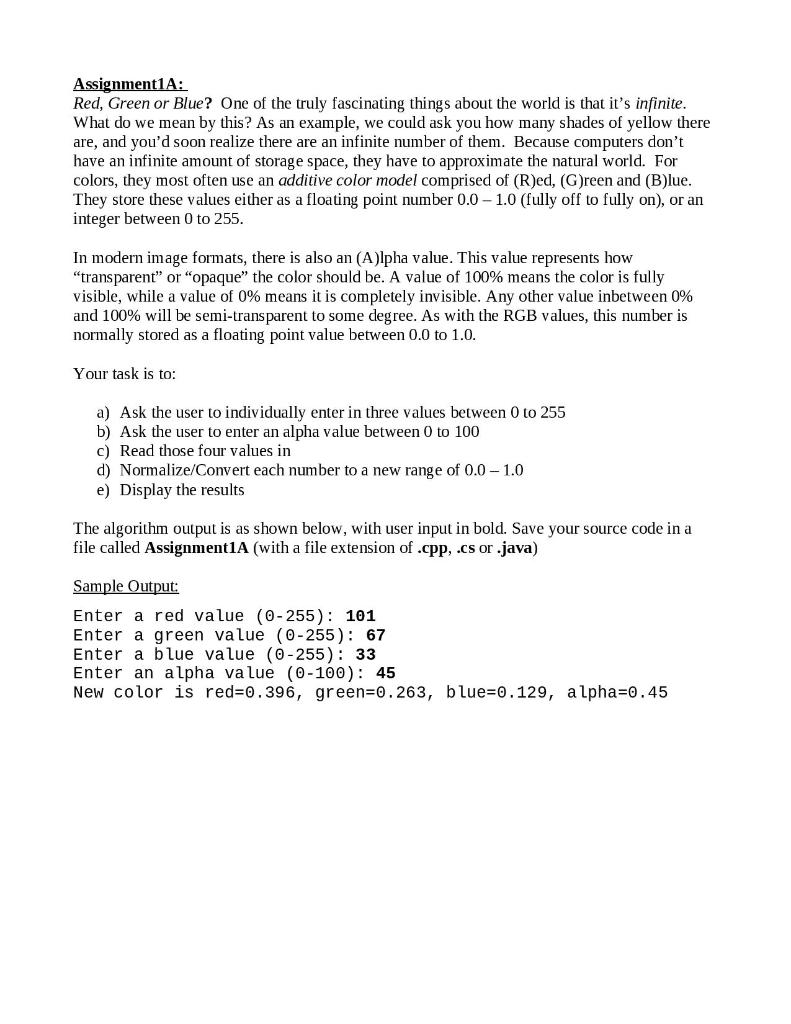 Assignment1A:
Red, Green or Blue? One of the truly fascinating things about the world is that it's infinite. What do we mean by this? As an example, we could ask you how many shades of yellow there are, and you'd soon realize there are an infinite number of them. Because computers don't have an infinite amount of storage space, they have to approximate the natural world. For colors, they most often use an additive color model comprised of (R)ed, (G)reen and (B)lue. They store these values either as a floating point number 0.0 – 1.0 (fully off to fully on), or an integer between 0 to 255.

In modern image formats, there is also an (A)lpha value. This value represents how "transparent" or "opaque" the color should be. A value of 100% means the color is fully visible, while a value of 0% means it is completely invisible. Any other value inbetween 0% and 100% will be semi-transparent to some degree. As with the RGB values, this number is normally stored as a floating point value between 0.0 to 1.0.

Your task is to:

a) Ask the user to individually enter in three values between 0 to 255
b) Ask the user to enter an alpha value between 0 to 100
c) Read those four values in
d) Normalize/Convert each number to a new range of 0.0 – 1.0
e) Display the results

The algorithm output is as shown below, with user input in bold. Save your source code in a file called Assignment1A (with a file extension of .cpp, .cs or .java)

Sample Output:

Enter a red value (0-255): 101
Enter a green value (0-255): 67
Enter a blue value (0-255): 33
Enter an alpha value (0-100): 45
New color is red=0.396, green=0.263, blue=0.129, alpha=0.45